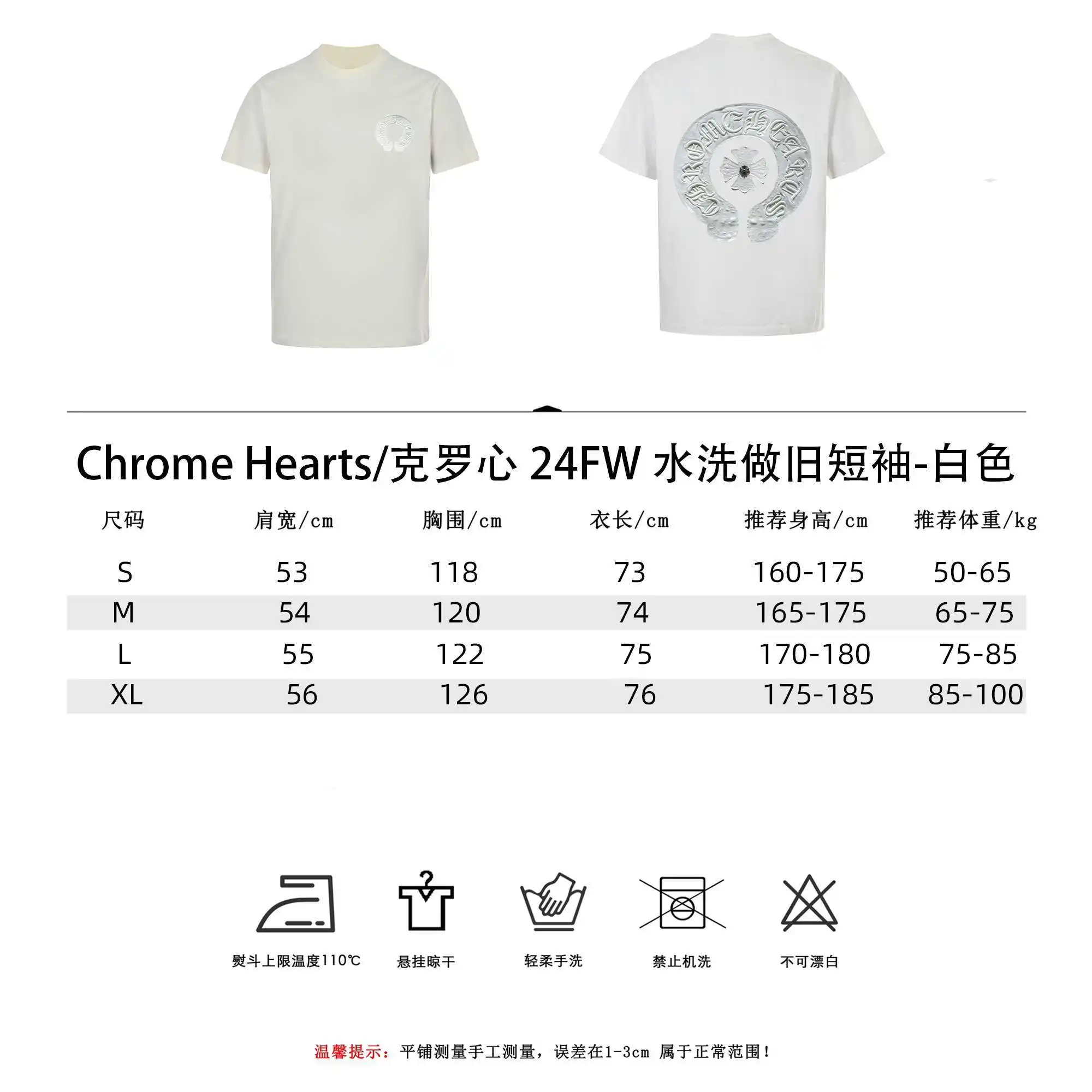 CHROME HEARTS

Chrome Hearts/克罗心 24FW 水洗做旧短袖-白色

| 尺码 | 肩宽/cm | 胸围/cm | 衣长/cm | 推荐身高/cm | 推荐体重/kg |
|---|---|---|---|---|---|
| S | 53 | 118 | 73 | 160-175 | 50-65 |
| M | 54 | 120 | 74 | 165-175 | 65-75 |
| L | 55 | 122 | 75 | 170-180 | 75-85 |
| XL | 56 | 126 | 76 | 175-185 | 85-100 |

熨斗上限温度110℃
悬挂晾干
轻柔手洗
禁止机洗
不可漂白

温馨提示：平铺测量手工测量，误差在1-3cm 属于正常范围！